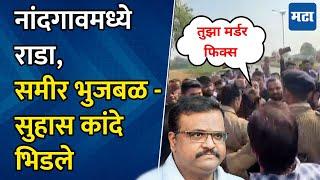 नांदगावमध्ये राडा,
समीर भुजबळ - सुहास कांदे भिडले

तुझा मर्डर फिक्स

मटा